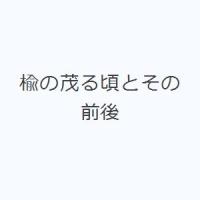 楡の茂る頃とその前後